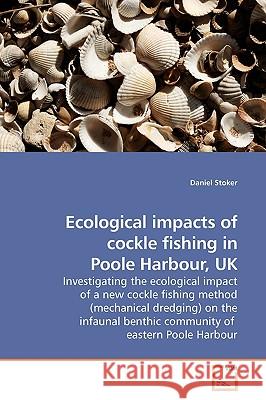 Daniel Stoker

Ecological impacts of cockle fishing in Poole Harbour, UK

Investigating the ecological impact of a new cockle fishing method (mechanical dredging) on the infaunal benthic community of eastern Poole Harbour

Kraina Książek